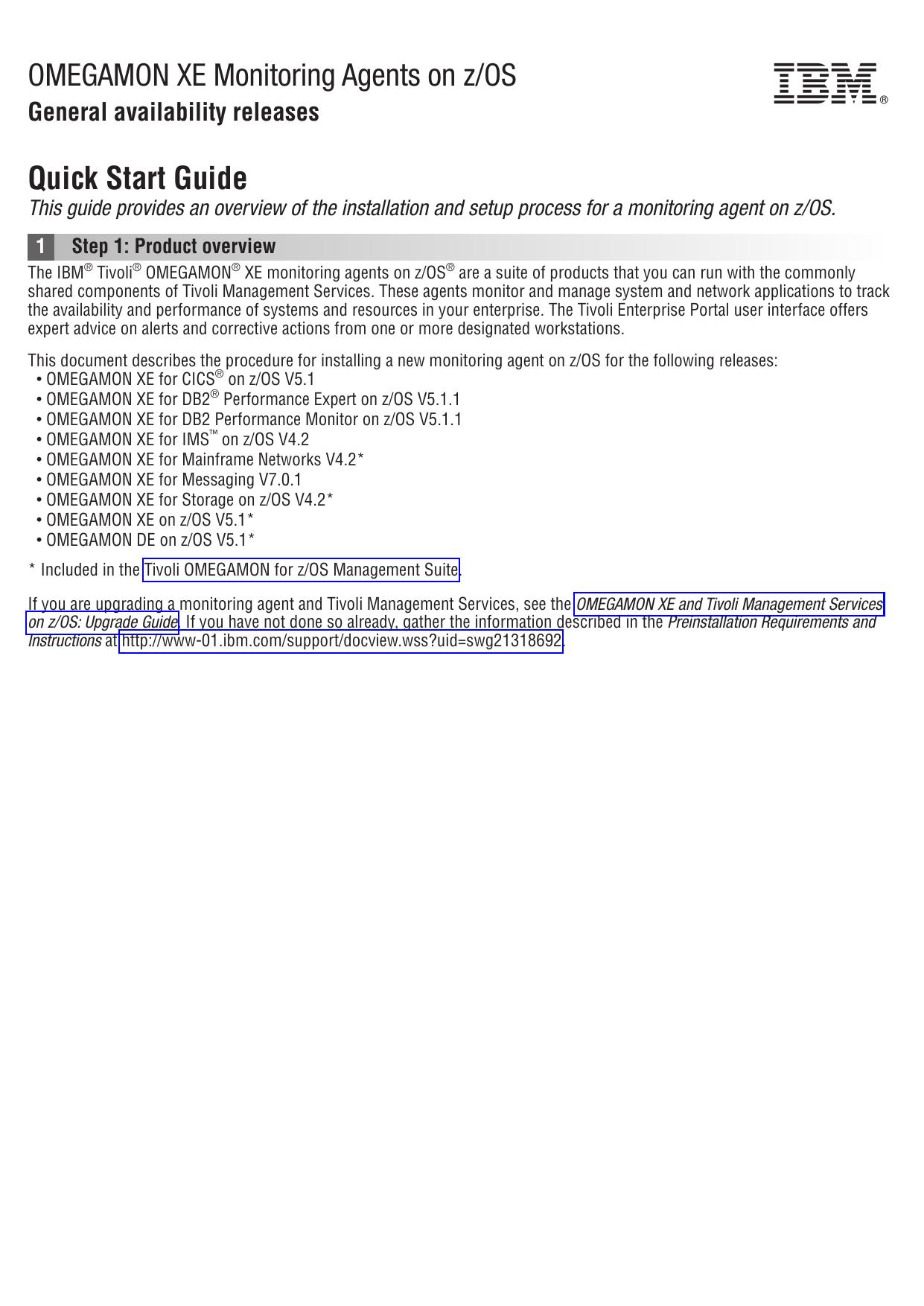 OMEGAMON XE Monitoring Agents on z/OS
General availability releases

IBM®

Quick Start Guide
This guide provides an overview of the installation and setup process for a monitoring agent on z/OS.

1 Step 1: Product overview

The IBM® Tivoli® OMEGAMON® XE monitoring agents on z/OS® are a suite of products that you can run with the commonly shared components of Tivoli Management Services. These agents monitor and manage system and network applications to track the availability and performance of systems and resources in your enterprise. The Tivoli Enterprise Portal user interface offers expert advice on alerts and corrective actions from one or more designated workstations.

This document describes the procedure for installing a new monitoring agent on z/OS for the following releases:
• OMEGAMON XE for CICS® on z/OS V5.1
• OMEGAMON XE for DB2® Performance Expert on z/OS V5.1.1
• OMEGAMON XE for DB2 Performance Monitor on z/OS V5.1.1
• OMEGAMON XE for IMS™ on z/OS V4.2
• OMEGAMON XE for Mainframe Networks V4.2*
• OMEGAMON XE for Messaging V7.0.1
• OMEGAMON XE for Storage on z/OS V4.2*
• OMEGAMON XE on z/OS V5.1*
• OMEGAMON DE on z/OS V5.1*

* Included in the Tivoli OMEGAMON for z/OS Management Suite.

If you are upgrading a monitoring agent and Tivoli Management Services, see the OMEGAMON XE and Tivoli Management Services on z/OS: Upgrade Guide. If you have not done so already, gather the information described in the Preinstallation Requirements and Instructions at http://www-01.ibm.com/support/docview.wss?uid=swg21318692.